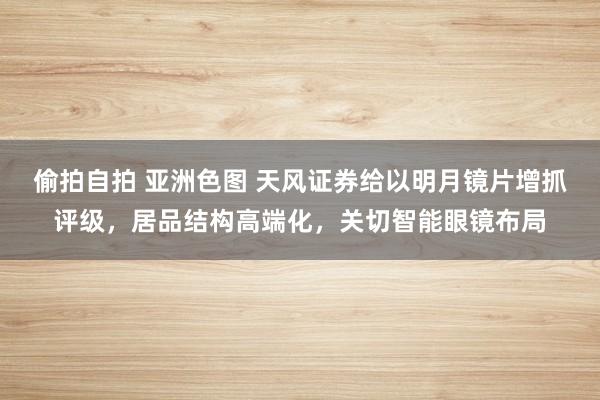 偷拍自拍 亚洲色图 天风证券给以明月镜片增抓评级，居品结构高端化，关切智能眼镜布局